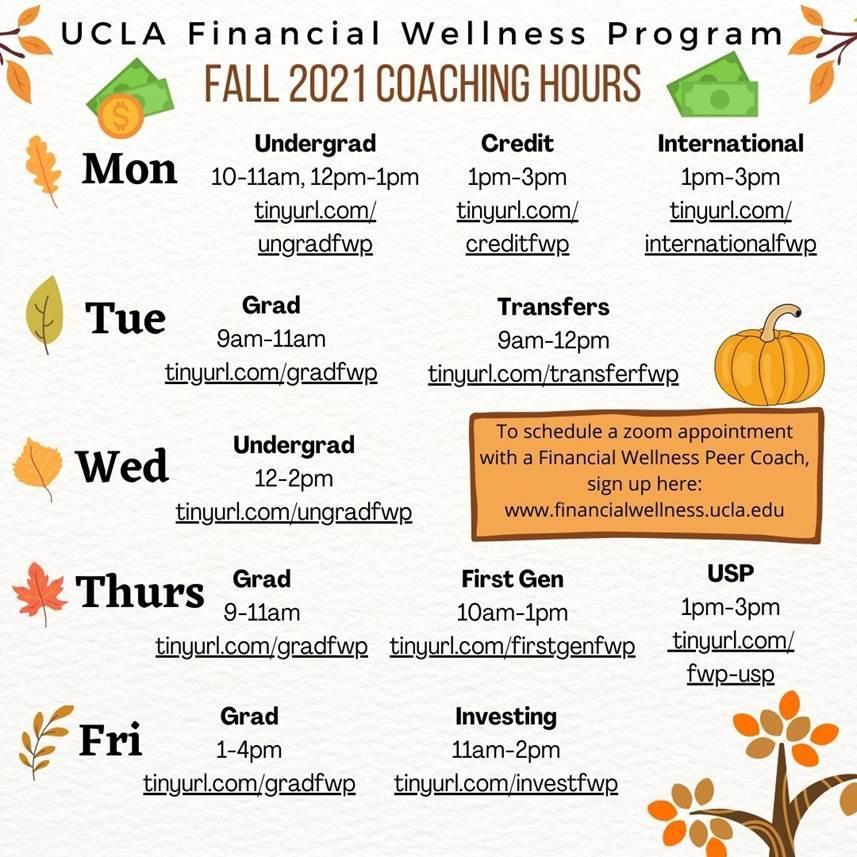 UCLA Financial Wellness Program
FALL 2021 COACHING HOURS

Mon
Undergrad
10-11am, 12pm-1pm
tinyurl.com/ungradfwp

Credit
1pm-3pm
tinyurl.com/creditfwp

International
1pm-3pm
tinyurl.com/internationalfwp

Tue
Grad
9am-11am
tinyurl.com/gradfwp

Transfers
9am-12pm
tinyurl.com/transferfwp

Wed
Undergrad
12-2pm
tinyurl.com/ungradfwp

To schedule a zoom appointment with a Financial Wellness Peer Coach, sign up here: www.financialwellness.ucla.edu

Thurs
Grad
9-11am
tinyurl.com/gradfwp

First Gen
10am-1pm
tinyurl.com/firstgenfwp

USP
1pm-3pm
tinyurl.com/fwp-usp

Fri
Grad
1-4pm
tinyurl.com/gradfwp

Investing
11am-2pm
tinyurl.com/investfwp